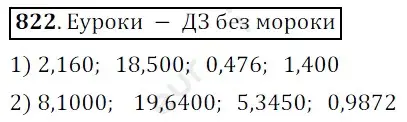 **822**. Еуроки — ДЗ без мороки

1) 2,160; 18,500; 0,476; 1,400

2) 8,1000; 19,6400; 5,3450; 0,9872